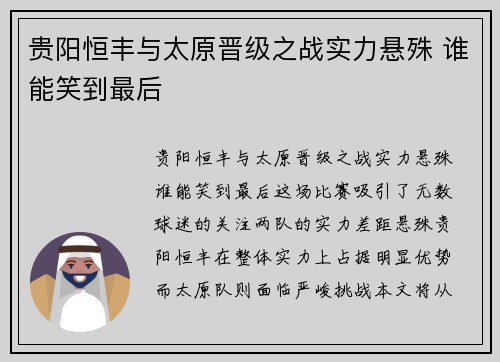 贵阳恒丰与太原晋级之战实力悬殊 谁能笑到最后

贵阳恒丰与太原晋级之战实力悬殊谁能笑到最后这场比赛吸引了无数球迷的关注两队的实力差距悬殊贵阳恒丰在整体实力上占据明显优势而太原队则面临严峻挑战本文将从